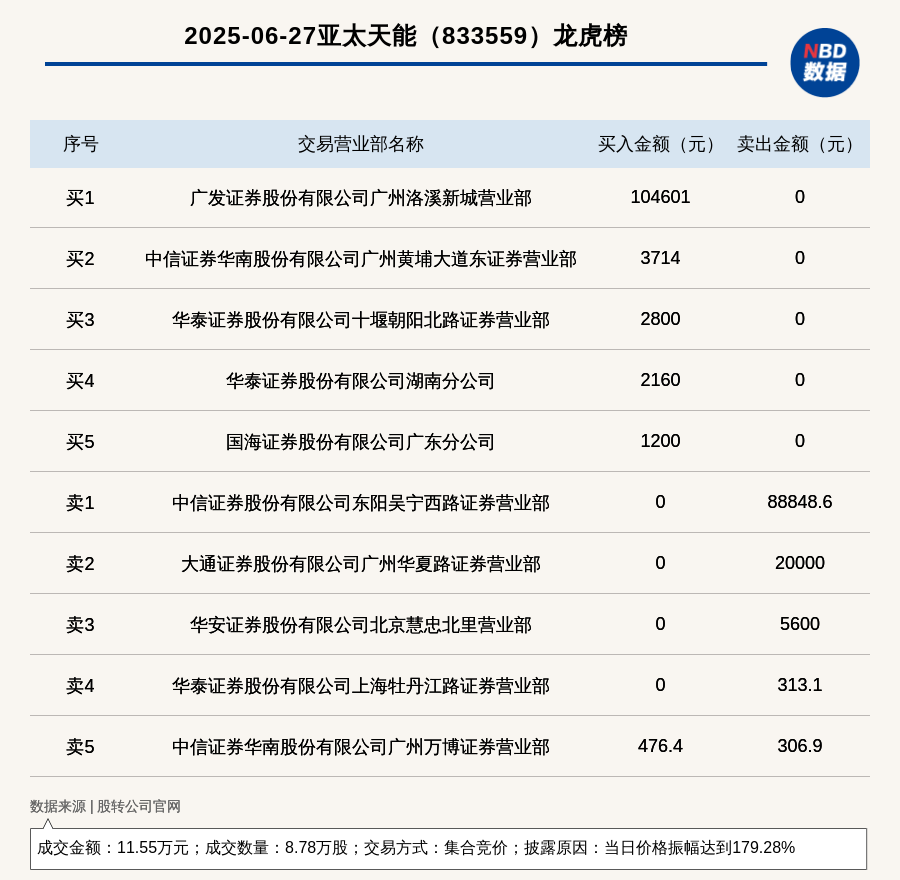 2025-06-27亚太天能（833559）龙虎榜

NBD
数据

| 序号 | 交易营业部名称 | 买入金额（元） | 卖出金额（元） |
|---|---|---|---|
| 买1 | 广发证券股份有限公司广州洛溪新城营业部 | 104601 | 0 |
| 买2 | 中信证券华南股份有限公司广州黄埔大道东证券营业部 | 3714 | 0 |
| 买3 | 华泰证券股份有限公司十堰朝阳北路证券营业部 | 2800 | 0 |
| 买4 | 华泰证券股份有限公司湖南分公司 | 2160 | 0 |
| 买5 | 国海证券股份有限公司广东分公司 | 1200 | 0 |
| 卖1 | 中信证券股份有限公司东阳吴宁西路证券营业部 | 0 | 88848.6 |
| 卖2 | 大通证券股份有限公司广州华夏路证券营业部 | 0 | 20000 |
| 卖3 | 华安证券股份有限公司北京慧忠北里营业部 | 0 | 5600 |
| 卖4 | 华泰证券股份有限公司上海牡丹江路证券营业部 | 0 | 313.1 |
| 卖5 | 中信证券华南股份有限公司广州万博证券营业部 | 476.4 | 306.9 |

数据来源 | 股转公司官网

成交金额：11.55万元；成交数量：8.78万股；交易方式：集合竞价；披露原因：当日价格振幅达到179.28%